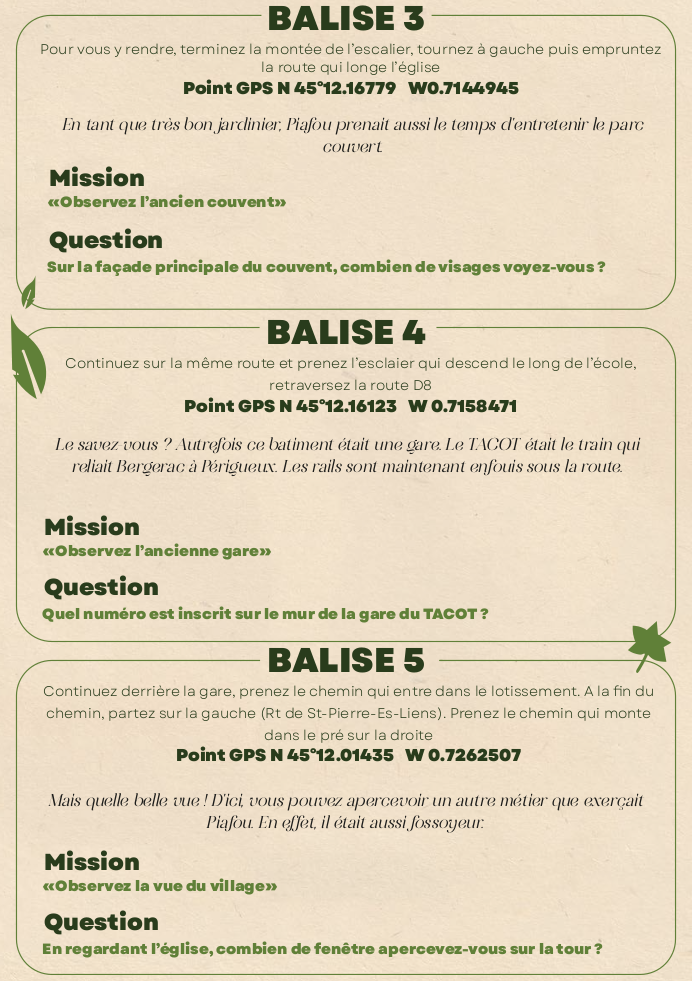 BALISE 3

Pour vous y rendre, terminez la montée de l'escalier, tournez à gauche puis empruntez la route qui longe l'église

Point GPS N 45°12.16779 W0.7144945

En tant que très bon jardinier, Piafou prenait aussi le temps d'entretenir le parc couvert.

Mission

«Observez l'ancien couvent»

Question

Sur la façade principale du couvent, combien de visages voyez-vous ?

BALISE 4

Continuez sur la même route et prenez l'esclaier qui descend le long de l'école, retraversez la route D8

Point GPS N 45°12.16123 W 0.7158471

Le savez vous ? Autrefois ce batiment était une gare. Le TACOT était le train qui reliait Bergerac à Périgueux. Les rails sont maintenant enfouis sous la route.

Mission

«Observez l'ancienne gare»

Question

Quel numéro est inscrit sur le mur de la gare du TACOT ?

BALISE 5

Continuez derrière la gare, prenez le chemin qui entre dans le lotissement. A la fin du chemin, partez sur la gauche (Rt de St-Pierre-Es-Liens). Prenez le chemin qui monte dans le pré sur la droite

Point GPS N 45°12.01435 W 0.7262507

Mais quelle belle vue ! D'ici, vous pouvez apercevoir un autre métier que exerçait Piafou. En effet, il était aussi fossoyeur.

Mission

«Observez la vue du village»

Question

En regardant l'église, combien de fenêtre apercevez-vous sur la tour ?